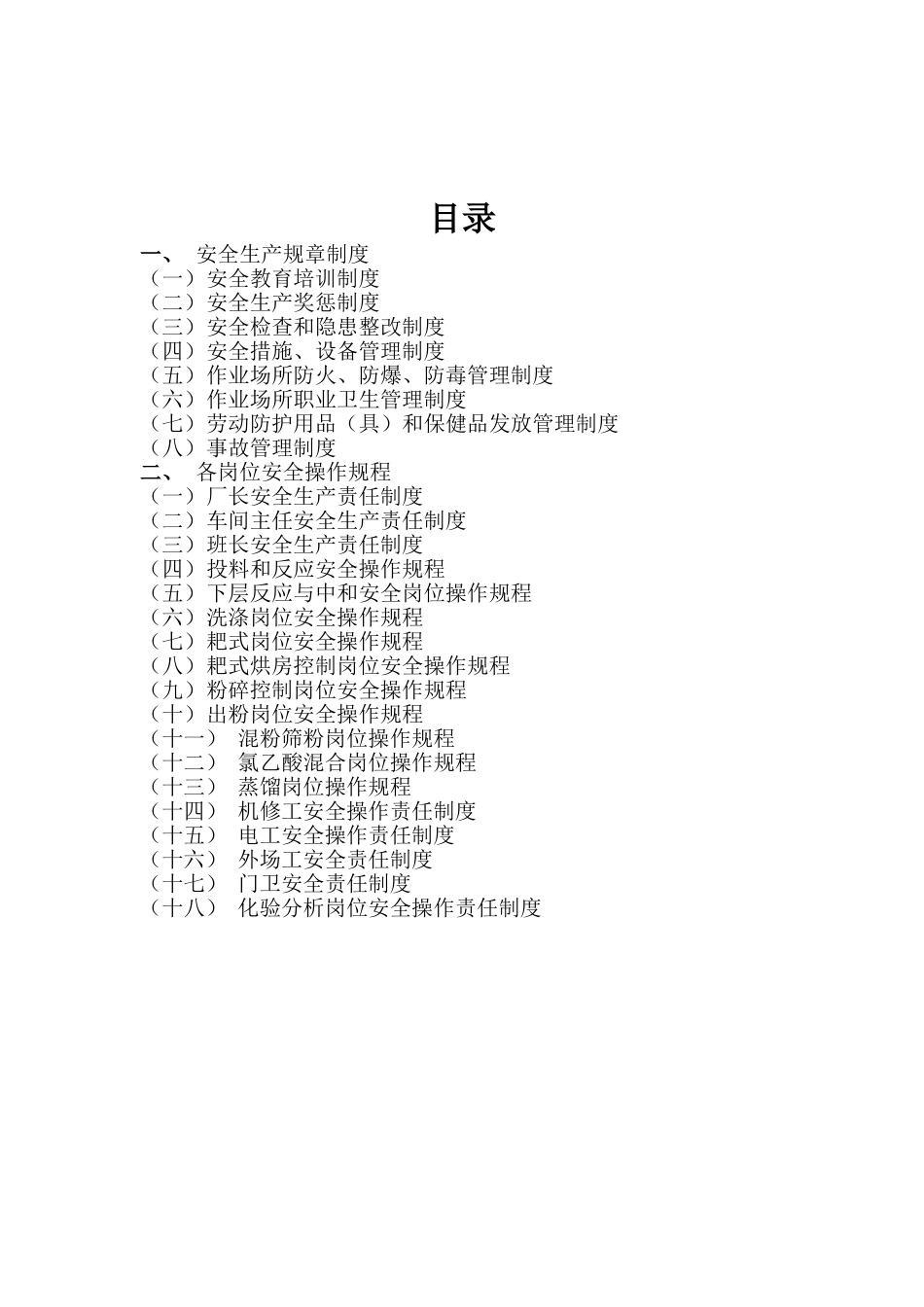 目录

一、 安全生产规章制度
（一）安全教育培训制度
（二）安全生产奖惩制度
（三）安全检查和隐患整改制度
（四）安全措施、设备管理制度
（五）作业场所防火、防爆、防毒管理制度
（六）作业场所职业卫生管理制度
（七）劳动防护用品（具）和保健品发放管理制度
（八）事故管理制度
二、 各岗位安全操作规程
（一）厂长安全生产责任制度
（二）车间主任安全生产责任制度
（三）班长安全生产责任制度
（四）投料和反应安全操作规程
（五）下层反应与中和安全岗位操作规程
（六）洗涤岗位安全操作规程
（七）耙式岗位安全操作规程
（八）耙式烘房控制岗位安全操作规程
（九）粉碎控制岗位安全操作规程
（十）出粉岗位安全操作规程
（十一） 混粉筛粉岗位操作规程
（十二） 氯乙酸混合岗位操作规程
（十三） 蒸馏岗位操作规程
（十四） 机修工安全操作责任制度
（十五） 电工安全操作责任制度
（十六） 外场工安全责任制度
（十七） 门卫安全责任制度
（十八） 化验分析岗位安全操作责任制度